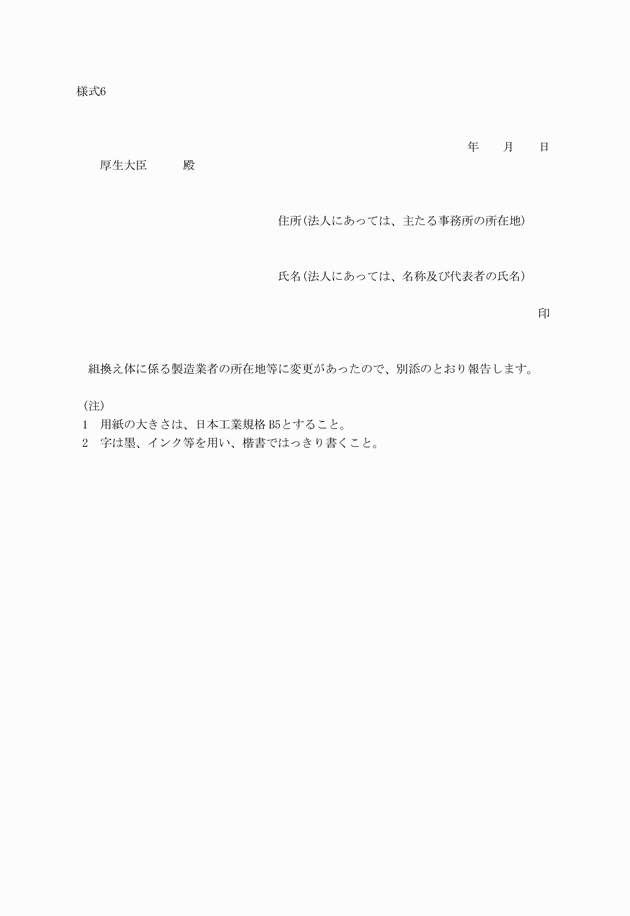 様式6

年　　月　　日

厚生大臣　　　殿

住所（法人にあっては、主たる事務所の所在地）

氏名（法人にあっては、名称及び代表者の氏名）

印

組換え体に係る製造業者の所在地等に変更があったので、別添のとおり報告します。

（注）
1　用紙の大きさは、日本工業規格 B5とすること。
2　字は墨、インク等を用い、楷書ではっきり書くこと。